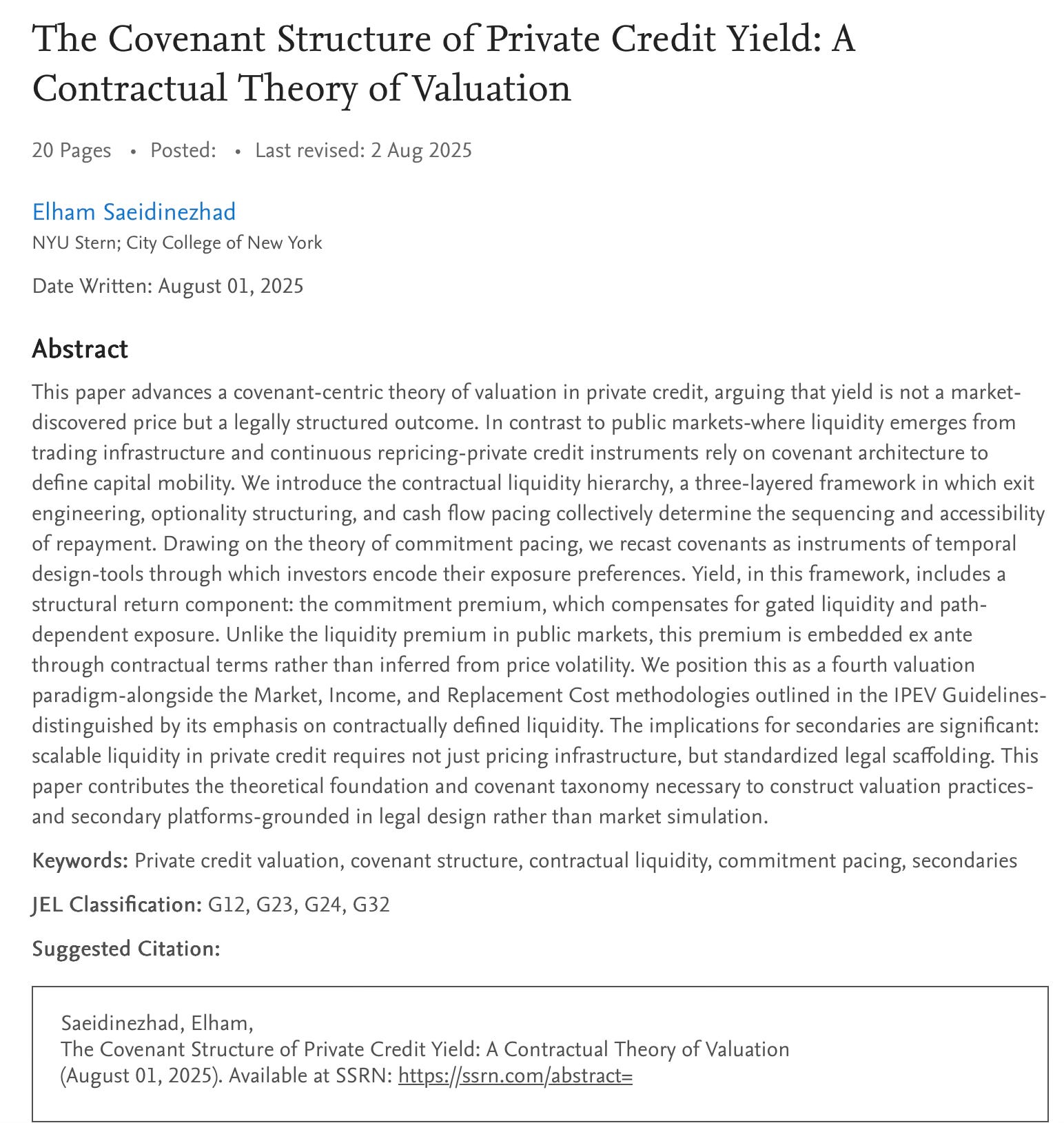 The Covenant Structure of Private Credit Yield: A Contractual Theory of Valuation

20 Pages • Posted: • Last revised: 2 Aug 2025

Elham Saeidinezhad
NYU Stern; City College of New York

Date Written: August 01, 2025

Abstract

This paper advances a covenant-centric theory of valuation in private credit, arguing that yield is not a market-discovered price but a legally structured outcome. In contrast to public markets-where liquidity emerges from trading infrastructure and continuous repricing-private credit instruments rely on covenant architecture to define capital mobility. We introduce the contractual liquidity hierarchy, a three-layered framework in which exit engineering, optionality structuring, and cash flow pacing collectively determine the sequencing and accessibility of repayment. Drawing on the theory of commitment pacing, we recast covenants as instruments of temporal design-tools through which investors encode their exposure preferences. Yield, in this framework, includes a structural return component: the commitment premium, which compensates for gated liquidity and path-dependent exposure. Unlike the liquidity premium in public markets, this premium is embedded ex ante through contractual terms rather than inferred from price volatility. We position this as a fourth valuation paradigm-alongside the Market, Income, and Replacement Cost methodologies outlined in the IPEV Guidelines-distinguished by its emphasis on contractually defined liquidity. The implications for secondaries are significant: scalable liquidity in private credit requires not just pricing infrastructure, but standardized legal scaffolding. This paper contributes the theoretical foundation and covenant taxonomy necessary to construct valuation practices-and secondary platforms-grounded in legal design rather than market simulation.

Keywords: Private credit valuation, covenant structure, contractual liquidity, commitment pacing, secondaries

JEL Classification: G12, G23, G24, G32

Suggested Citation:

Saeidinezhad, Elham,
The Covenant Structure of Private Credit Yield: A Contractual Theory of Valuation
(August 01, 2025). Available at SSRN: https://ssrn.com/abstract=